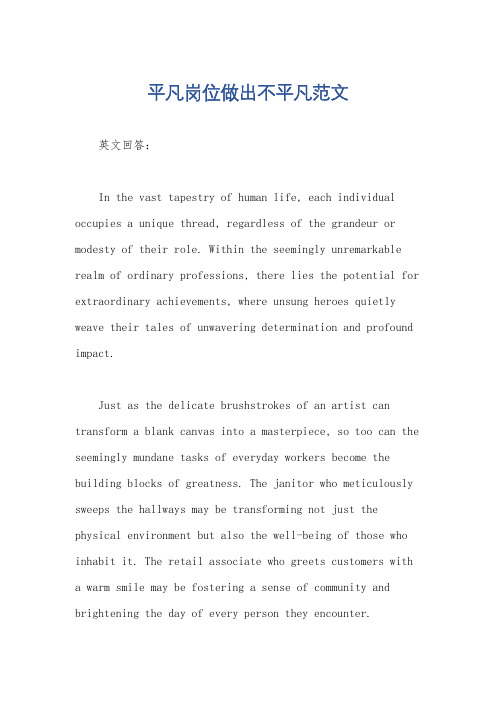 平凡岗位做出不平凡范文

英文回答：

In the vast tapestry of human life, each individual occupies a unique thread, regardless of the grandeur or modesty of their role. Within the seemingly unremarkable realm of ordinary professions, there lies the potential for extraordinary achievements, where unsung heroes quietly weave their tales of unwavering determination and profound impact.

Just as the delicate brushstrokes of an artist can transform a blank canvas into a masterpiece, so too can the seemingly mundane tasks of everyday workers become the building blocks of greatness. The janitor who meticulously sweeps the hallways may be transforming not just the physical environment but also the well-being of those who inhabit it. The retail associate who greets customers with a warm smile may be fostering a sense of community and brightening the day of every person they encounter.